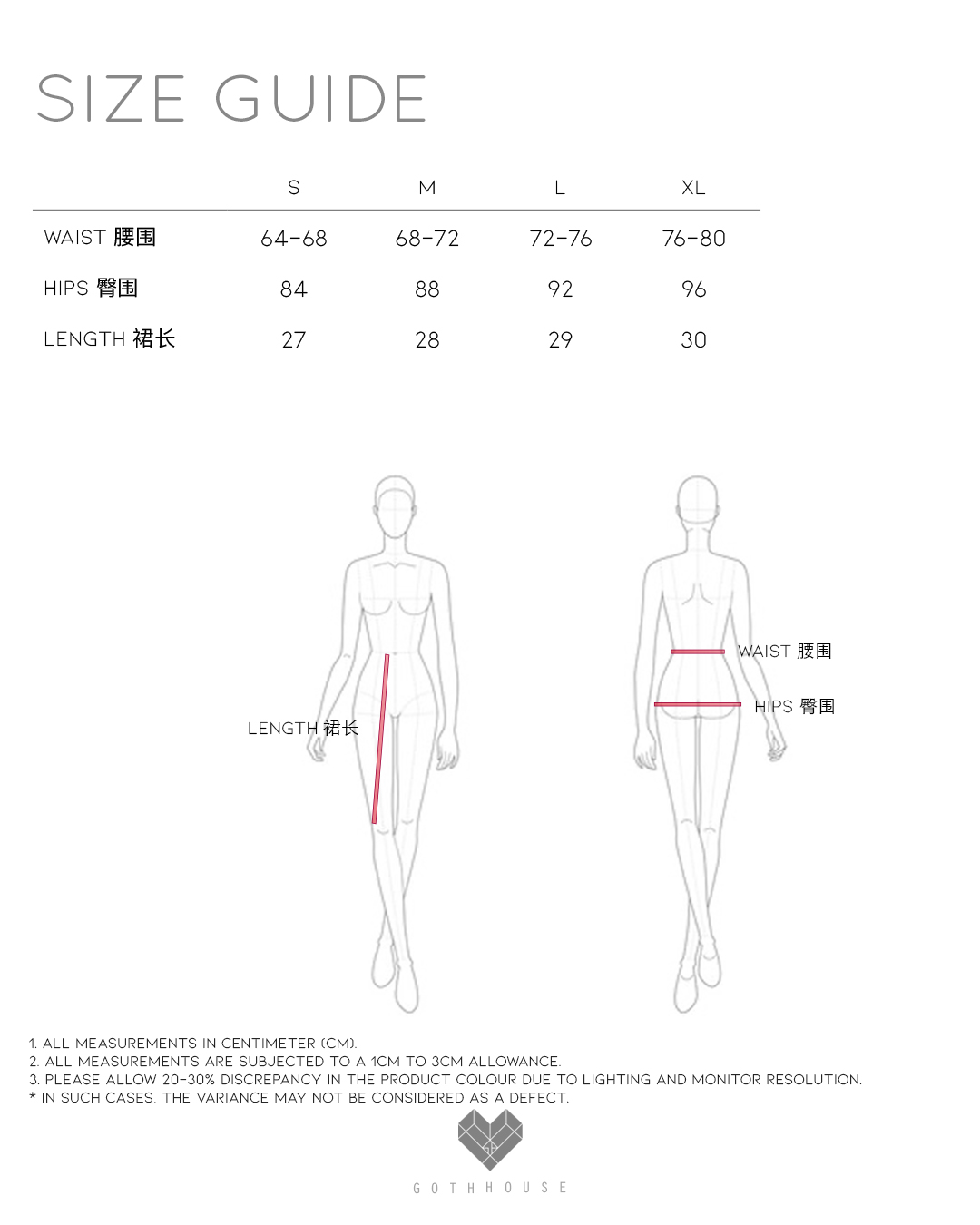 SIZE GUIDE

| | S | M | L | XL |
|---|---|---|---|---|
| WAIST 腰围 | 64-68 | 68-72 | 72-76 | 76-80 |
| HIPS 臀围 | 84 | 88 | 92 | 96 |
| LENGTH 裙长 | 27 | 28 | 29 | 30 |

LENGTH 裙长

WAIST 腰围

HIPS 臀围

1. ALL MEASUREMENTS IN CENTIMETER (CM).
2. ALL MEASUREMENTS ARE SUBJECTED TO A 1CM TO 3CM ALLOWANCE.
3. PLEASE ALLOW 20-30% DISCREPANCY IN THE PRODUCT COLOUR DUE TO LIGHTING AND MONITOR RESOLUTION.
* IN SUCH CASES, THE VARIANCE MAY NOT BE CONSIDERED AS A DEFECT.

GH

GOTHHOUSE